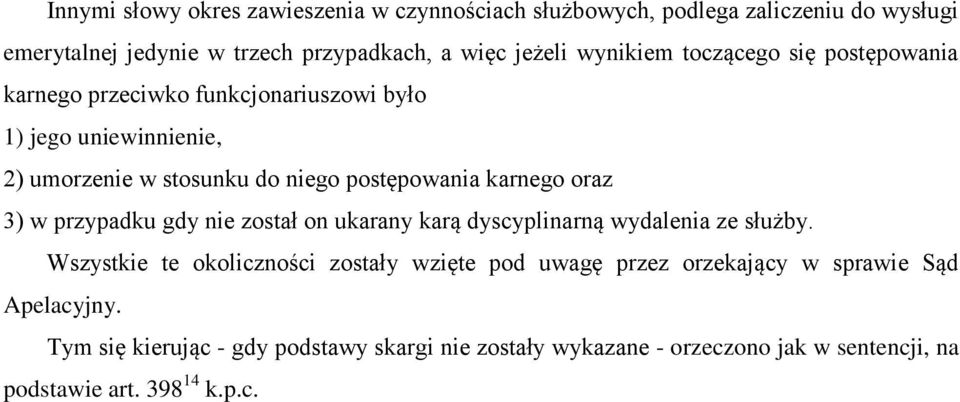 Innymi słowy okres zawieszenia w czynnościach służbowych, podlega zaliczeniu do wysługi emerytalnej jedynie w trzech przypadkach, a więc jeżeli wynikiem toczącego się postępowania karnego przeciwko funkcjonariuszowi było

1) jego uniewinnienie,

2) umorzenie w stosunku do niego postępowania karnego oraz

3) w przypadku gdy nie został on ukarany karą dyscyplinarną wydalenia ze służby.

Wszystkie te okoliczności zostały wzięte pod uwagę przez orzekający w sprawie Sąd Apelacyjny.

Tym się kierując - gdy podstawy skargi nie zostały wykazane - orzeczono jak w sentencji, na podstawie art. $398^{14}$ k.p.c.